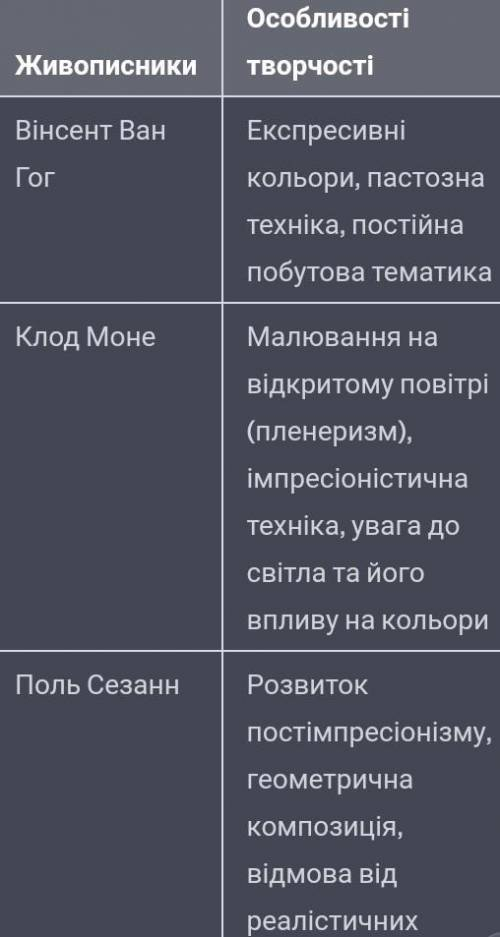 | Живописники | Особливості творчості |
|---|---|
| Вінсент Ван Гог | Експресивні кольори, пастозна техніка, постійна побутова тематика |
| Клод Моне | Малювання на відкритому повітрі (пленеризм), імпресіоністична техніка, увага до світла та його впливу на кольори |
| Поль Сезанн | Розвиток постімпресіонізму, геометрична композиція, відмова від реалістичних |